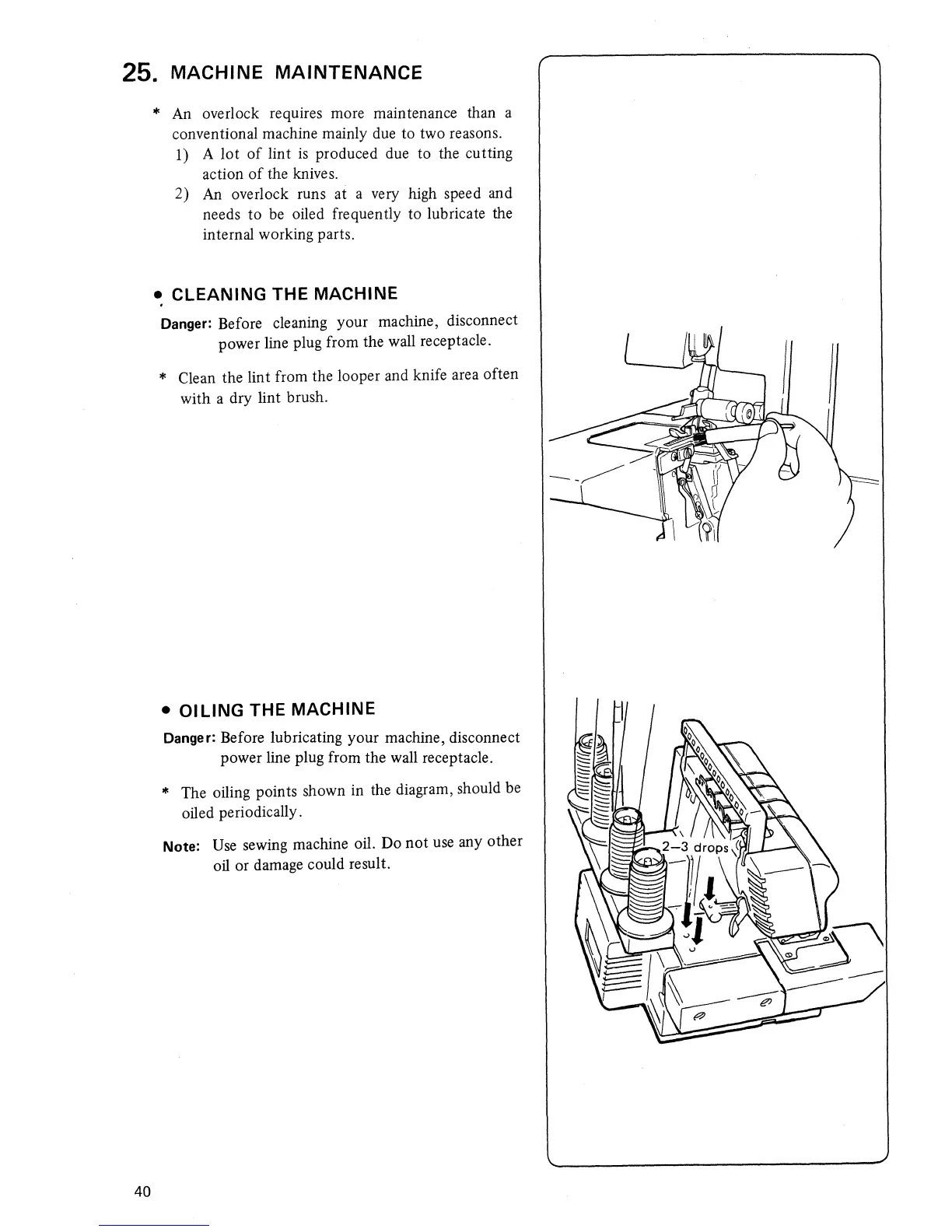 25. MACHINE MAINTENANCE

* An overlock requires more maintenance than a conventional machine mainly due to two reasons.
1) A lot of lint is produced due to the cutting action of the knives.
2) An overlock runs at a very high speed and needs to be oiled frequently to lubricate the internal working parts.

• CLEANING THE MACHINE

Danger: Before cleaning your machine, disconnect power line plug from the wall receptacle.

* Clean the lint from the looper and knife area often with a dry lint brush.

• OILING THE MACHINE

Danger: Before lubricating your machine, disconnect power line plug from the wall receptacle.

* The oiling points shown in the diagram, should be oiled periodically.

Note: Use sewing machine oil. Do not use any other oil or damage could result.

2–3 drops

40